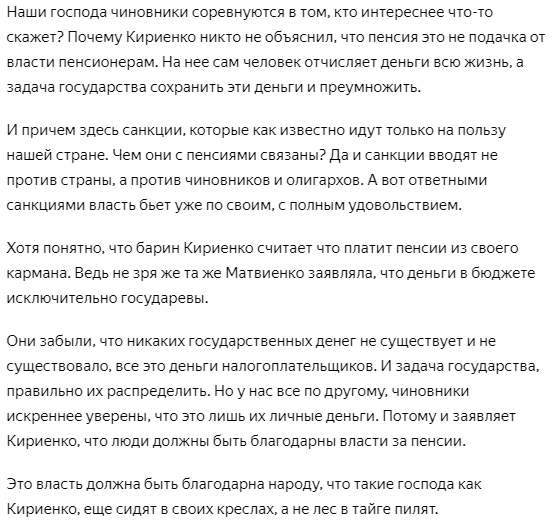 Наши господа чиновники соревнуются в том, кто интереснее что-то скажет? Почему Кириенко никто не объяснил, что пенсия это не подачка от власти пенсионерам. На нее сам человек отчисляет деньги всю жизнь, а задача государства сохранить эти деньги и преумножить.

И причем здесь санкции, которые как известно идут только на пользу нашей стране. Чем они с пенсиями связаны? Да и санкции вводят не против страны, а против чиновников и олигархов. А вот ответными санкциями власть бьет уже по своим, с полным удовольствием.

Хотя понятно, что барин Кириенко считает что платит пенсии из своего кармана. Ведь не зря же та же Матвиенко заявляла, что деньги в бюджете исключительно государевы.

Они забыли, что никаких государственных денег не существует и не существовало, все это деньги налогоплательщиков. И задача государства, правильно их распределить. Но у нас все по другому, чиновники искреннее уверены, что это лишь их личные деньги. Потому и заявляет Кириенко, что люди должны быть благодарны власти за пенсии.

Это власть должна быть благодарна народу, что такие господа как Кириенко, еще сидят в своих креслах, а не лес в тайге пилят.